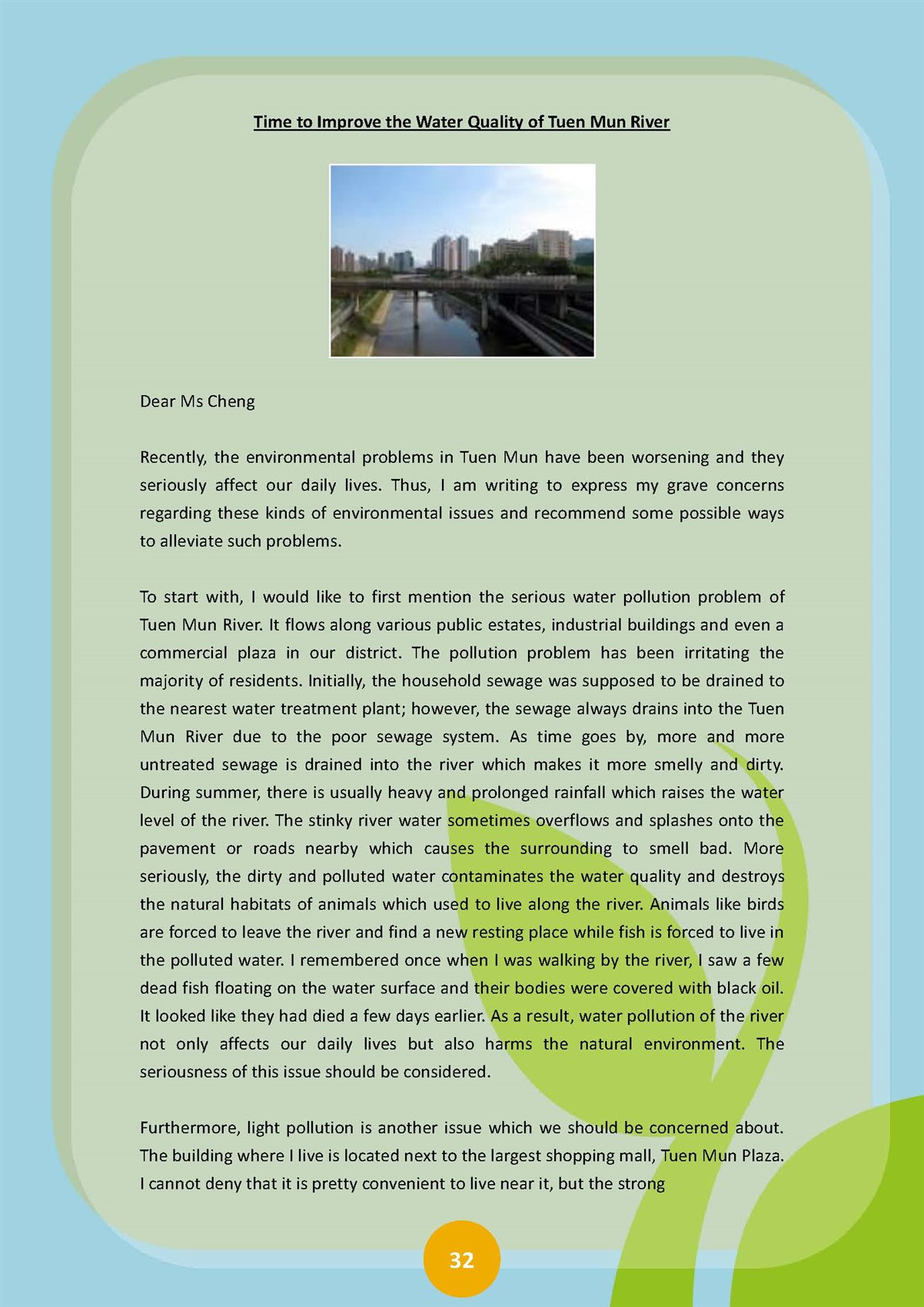 Time to Improve the Water Quality of Tuen Mun River

Dear Ms Cheng

Recently, the environmental problems in Tuen Mun have been worsening and they seriously affect our daily lives. Thus, I am writing to express my grave concerns regarding these kinds of environmental issues and recommend some possible ways to alleviate such problems.

To start with, I would like to first mention the serious water pollution problem of Tuen Mun River. It flows along various public estates, industrial buildings and even a commercial plaza in our district. The pollution problem has been irritating the majority of residents. Initially, the household sewage was supposed to be drained to the nearest water treatment plant; however, the sewage always drains into the Tuen Mun River due to the poor sewage system. As time goes by, more and more untreated sewage is drained into the river which makes it more smelly and dirty. During summer, there is usually heavy and prolonged rainfall which raises the water level of the river. The stinky river water sometimes overflows and splashes onto the pavement or roads nearby which causes the surrounding to smell bad. More seriously, the dirty and polluted water contaminates the water quality and destroys the natural habitats of animals which used to live along the river. Animals like birds are forced to leave the river and find a new resting place while fish is forced to live in the polluted water. I remembered once when I was walking by the river, I saw a few dead fish floating on the water surface and their bodies were covered with black oil. It looked like they had died a few days earlier. As a result, water pollution of the river not only affects our daily lives but also harms the natural environment. The seriousness of this issue should be considered.

Furthermore, light pollution is another issue which we should be concerned about. The building where I live is located next to the largest shopping mall, Tuen Mun Plaza. I cannot deny that it is pretty convenient to live near it, but the strong

32